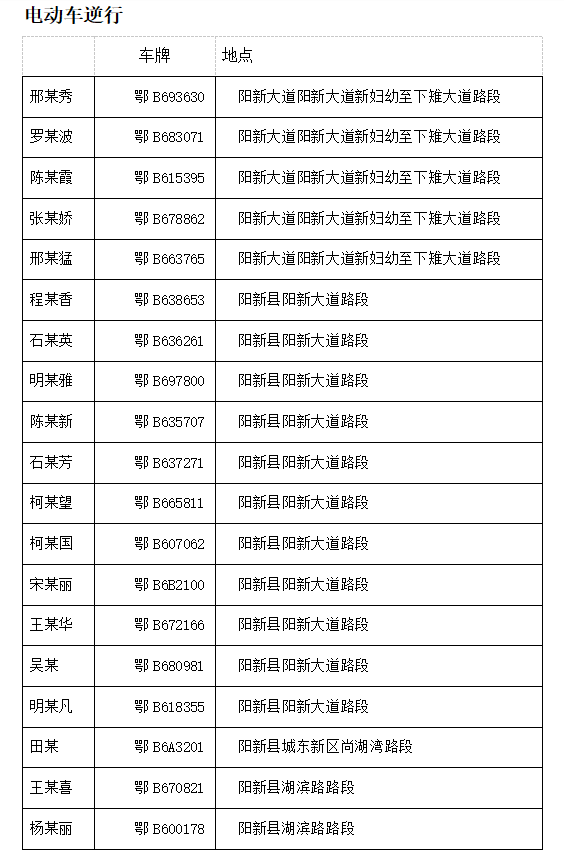 电动车逆行

|  | 车牌 | 地点 |
|---|---|---|
| 邢某秀 | 鄂 B693630 | 阳新大道阳新大道新妇幼至下雉大道路段 |
| 罗某波 | 鄂 B683071 | 阳新大道阳新大道新妇幼至下雉大道路段 |
| 陈某霞 | 鄂 B615395 | 阳新大道阳新大道新妇幼至下雉大道路段 |
| 张某娇 | 鄂 B678862 | 阳新大道阳新大道新妇幼至下雉大道路段 |
| 邢某猛 | 鄂 B663765 | 阳新大道阳新大道新妇幼至下雉大道路段 |
| 程某香 | 鄂 B638653 | 阳新县阳新大道路段 |
| 石某英 | 鄂 B636261 | 阳新县阳新大道路段 |
| 明某雅 | 鄂 B697800 | 阳新县阳新大道路段 |
| 陈某新 | 鄂 B635707 | 阳新县阳新大道路段 |
| 石某芳 | 鄂 B637271 | 阳新县阳新大道路段 |
| 柯某望 | 鄂 B665811 | 阳新县阳新大道路段 |
| 柯某国 | 鄂 B607062 | 阳新县阳新大道路段 |
| 宋某丽 | 鄂 B6B2100 | 阳新县阳新大道路段 |
| 王某华 | 鄂 B672166 | 阳新县阳新大道路段 |
| 吴某 | 鄂 B680981 | 阳新县阳新大道路段 |
| 明某凡 | 鄂 B618355 | 阳新县阳新大道路段 |
| 田某 | 鄂 B6A3201 | 阳新县城东新区尚湖湾路段 |
| 王某喜 | 鄂 B670821 | 阳新县湖滨路路段 |
| 杨某丽 | 鄂 B600178 | 阳新县湖滨路路段 |